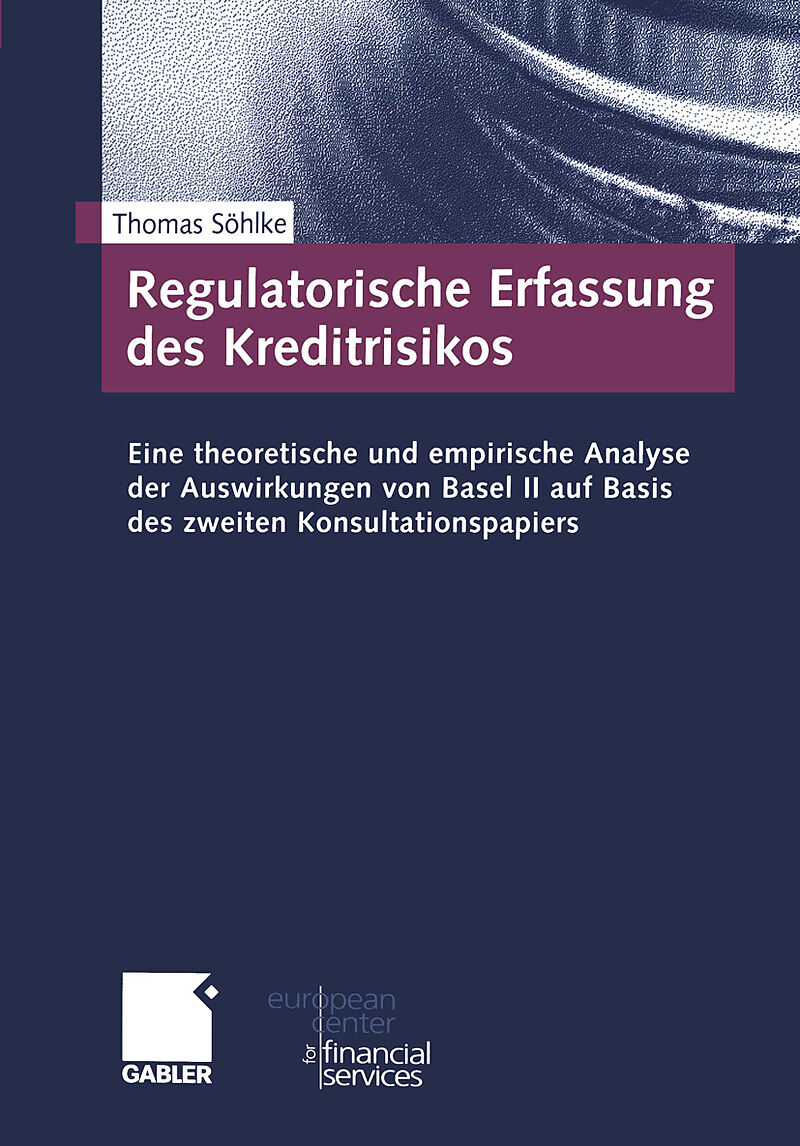 Thomas Söhlke

Regulatorische Erfassung des Kreditrisikos

Eine theoretische und empirische Analyse der Auswirkungen von Basel II auf Basis des zweiten Konsultationspapiers

GABLER

european center for financial services